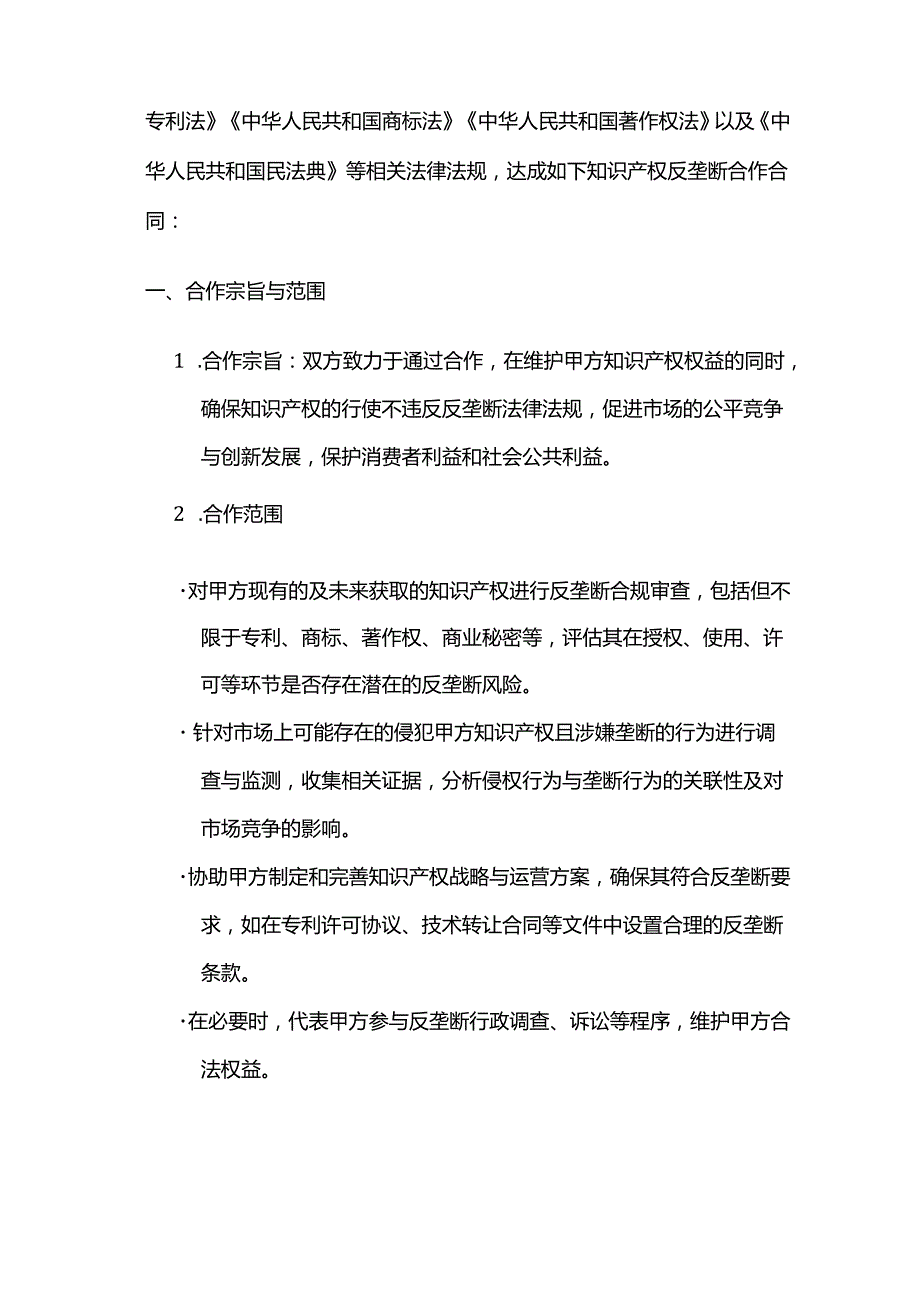 专利法》《中华人民共和国商标法》《中华人民共和国著作权法》以及《中华人民共和国民法典》等相关法律法规，达成如下知识产权反垄断合作合同：

一、合作宗旨与范围

1 .合作宗旨：双方致力于通过合作，在维护甲方知识产权权益的同时，确保知识产权的行使不违反反垄断法律法规，促进市场的公平竞争与创新发展，保护消费者利益和社会公共利益。

2 .合作范围

·对甲方现有的及未来获取的知识产权进行反垄断合规审查，包括但不限于专利、商标、著作权、商业秘密等，评估其在授权、使用、许可等环节是否存在潜在的反垄断风险。

·针对市场上可能存在的侵犯甲方知识产权且涉嫌垄断的行为进行调查与监测，收集相关证据，分析侵权行为与垄断行为的关联性及对市场竞争的影响。

·协助甲方制定和完善知识产权战略与运营方案，确保其符合反垄断要求，如在专利许可协议、技术转让合同等文件中设置合理的反垄断条款。

·在必要时，代表甲方参与反垄断行政调查、诉讼等程序，维护甲方合法权益。